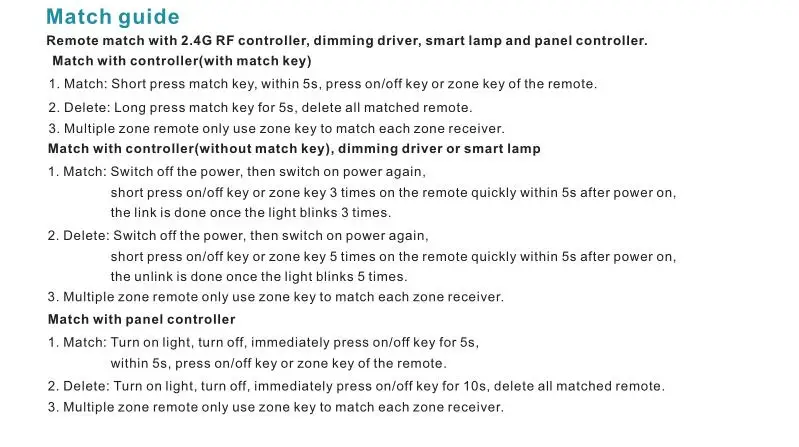 Match guide

Remote match with 2.4G RF controller, dimming driver, smart lamp and panel controller.

Match with controller(with match key)

1. Match: Short press match key, within 5s, press on/off key or zone key of the remote.

2. Delete: Long press match key for 5s, delete all matched remote.

3. Multiple zone remote only use zone key to match each zone receiver.

Match with controller(without match key), dimming driver or smart lamp

1. Match: Switch off the power, then switch on power again, short press on/off key or zone key 3 times on the remote quickly within 5s after power on, the link is done once the light blinks 3 times.

2. Delete: Switch off the power, then switch on power again, short press on/off key or zone key 5 times on the remote quickly within 5s after power on, the unlink is done once the light blinks 5 times.

3. Multiple zone remote only use zone key to match each zone receiver.

Match with panel controller

1. Match: Turn on light, turn off, immediately press on/off key for 5s, within 5s, press on/off key or zone key of the remote.

2. Delete: Turn on light, turn off, immediately press on/off key for 10s, delete all matched remote.

3. Multiple zone remote only use zone key to match each zone receiver.